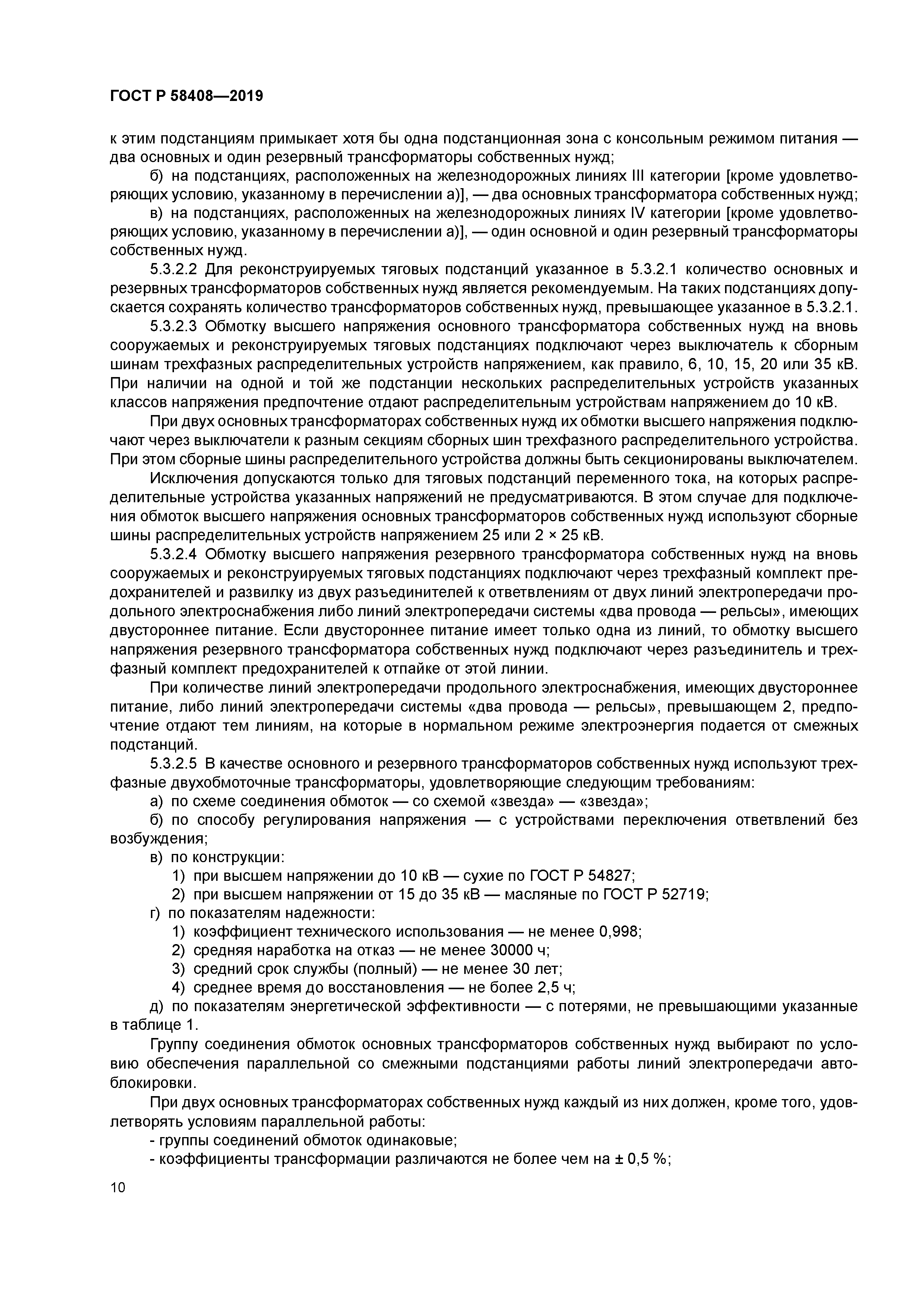 ГОСТ Р 58408—2019

к этим подстанциям примыкает хотя бы одна подстанционная зона с консольным режимом питания — два основных и один резервный трансформаторы собственных нужд;

б) на подстанциях, расположенных на железнодорожных линиях III категории [кроме удовлетворяющих условию, указанному в перечислении а)], — два основных трансформатора собственных нужд;

в) на подстанциях, расположенных на железнодорожных линиях IV категории [кроме удовлетворяющих условию, указанному в перечислении а)], — один основной и один резервный трансформаторы собственных нужд.

5.3.2.2 Для реконструируемых тяговых подстанций указанное в 5.3.2.1 количество основных и резервных трансформаторов собственных нужд является рекомендуемым. На таких подстанциях допускается сохранять количество трансформаторов собственных нужд, превышающее указанное в 5.3.2.1.

5.3.2.3 Обмотку высшего напряжения основного трансформатора собственных нужд на вновь сооружаемых и реконструируемых тяговых подстанциях подключают через выключатель к сборным шинам трехфазных распределительных устройств напряжением, как правило, 6, 10, 15, 20 или 35 кВ. При наличии на одной и той же подстанции нескольких распределительных устройств указанных классов напряжения предпочтение отдают распределительным устройствам напряжением до 10 кВ.

При двух основных трансформаторах собственных нужд их обмотки высшего напряжения подключают через выключатели к разным секциям сборных шин трехфазного распределительного устройства. При этом сборные шины распределительного устройства должны быть секционированы выключателем.

Исключения допускаются только для тяговых подстанций переменного тока, на которых распределительные устройства указанных напряжений не предусматриваются. В этом случае для подключения обмоток высшего напряжения основных трансформаторов собственных нужд используют сборные шины распределительных устройств напряжением 25 или 2 × 25 кВ.

5.3.2.4 Обмотку высшего напряжения резервного трансформатора собственных нужд на вновь сооружаемых и реконструируемых тяговых подстанциях подключают через трехфазный комплект предохранителей и развилку из двух разъединителей к ответвлениям от двух линий электропередачи продольного электроснабжения либо линий электропередачи системы «два провода — рельсы», имеющих двустороннее питание. Если двустороннее питание имеет только одна из линий, то обмотку высшего напряжения резервного трансформатора собственных нужд подключают через разъединитель и трехфазный комплект предохранителей к отпайке от этой линии.

При количестве линий электропередачи продольного электроснабжения, имеющих двустороннее питание, либо линий электропередачи системы «два провода — рельсы», превышающем 2, предпочтение отдают тем линиям, на которые в нормальном режиме электроэнергия подается от смежных подстанций.

5.3.2.5 В качестве основного и резервного трансформаторов собственных нужд используют трехфазные двухобмоточные трансформаторы, удовлетворяющие следующим требованиям:

а) по схеме соединения обмоток — со схемой «звезда» — «звезда»;

б) по способу регулирования напряжения — с устройствами переключения ответвлений без возбуждения;

в) по конструкции:

1) при высшем напряжении до 10 кВ — сухие по ГОСТ Р 54827;

2) при высшем напряжении от 15 до 35 кВ — масляные по ГОСТ Р 52719;

г) по показателям надежности:

1) коэффициент технического использования — не менее 0,998;

2) средняя наработка на отказ — не менее 30000 ч;

3) средний срок службы (полный) — не менее 30 лет;

4) среднее время до восстановления — не более 2,5 ч;

д) по показателям энергетической эффективности — с потерями, не превышающими указанные в таблице 1.

Группу соединения обмоток основных трансформаторов собственных нужд выбирают по условию обеспечения параллельной со смежными подстанциями работы линий электропередачи автоблокировки.

При двух основных трансформаторах собственных нужд каждый из них должен, кроме того, удовлетворять условиям параллельной работы:

- группы соединений обмоток одинаковые;

- коэффициенты трансформации различаются не более чем на ± 0,5 %;

10